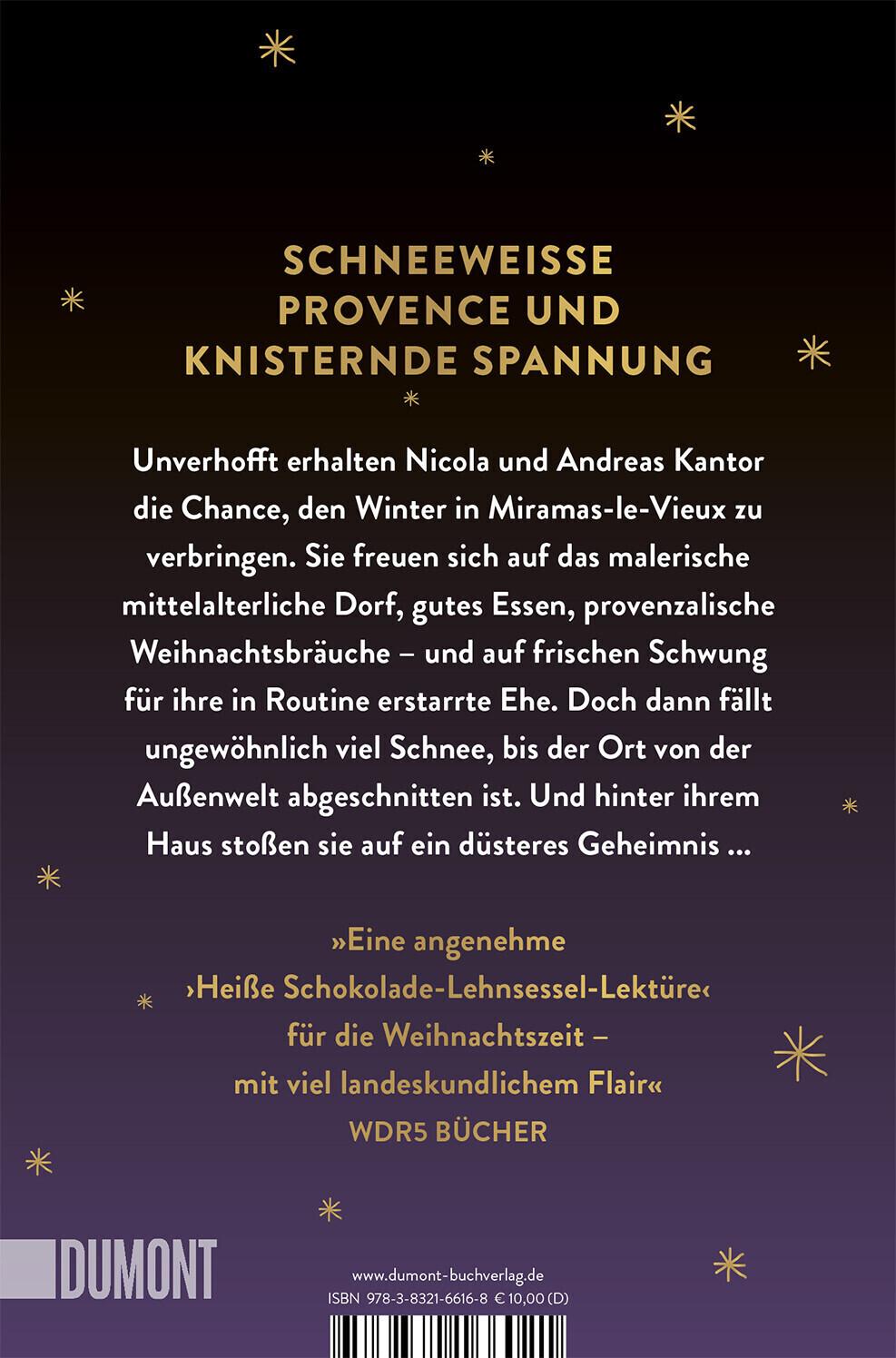 SCHNEEWEISSE PROVENCE UND KNISTERNDE SPANNUNG

Unverhofft erhalten Nicola und Andreas Kantor die Chance, den Winter in Miramas-le-Vieux zu verbringen. Sie freuen sich auf das malerische mittelalterliche Dorf, gutes Essen, provenzalische Weihnachtsbräuche – und auf frischen Schwung für ihre in Routine erstarrte Ehe. Doch dann fällt ungewöhnlich viel Schnee, bis der Ort von der Außenwelt abgeschnitten ist. Und hinter ihrem Haus stoßen sie auf ein düsteres Geheimnis ...

»Eine angenehme ›Heiße Schokolade-Lehnsessel-Lektüre‹ für die Weihnachtszeit – mit viel landeskundlichem Flair«
WDR5 BÜCHER

DUMONT

www.dumont-buchverlag.de
ISBN 978-3-8321-6616-8 € 10,00 (D)